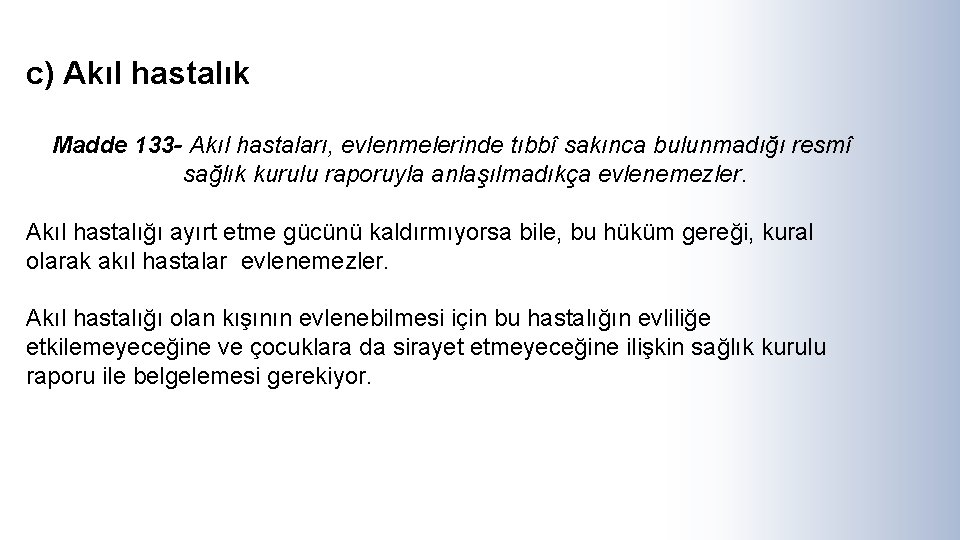 c) Akıl hastalık

Madde 133- Akıl hastaları, evlenmelerinde tıbbî sakınca bulunmadığı resmî sağlık kurulu raporuyla anlaşılmadıkça evlenemezler.

Akıl hastalığı ayırt etme gücünü kaldırmıyorsa bile, bu hüküm gereği, kural olarak akıl hastalar evlenemezler.

Akıl hastalığı olan kışının evlenebilmesi için bu hastalığın evliliğe etkilemeyeceğine ve çocuklara da sirayet etmeyeceğine ilişkin sağlık kurulu raporu ile belgelemesi gerekiyor.